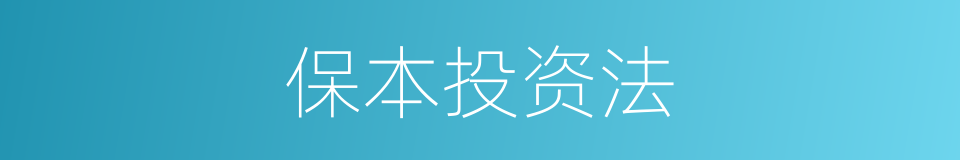 保本投资法